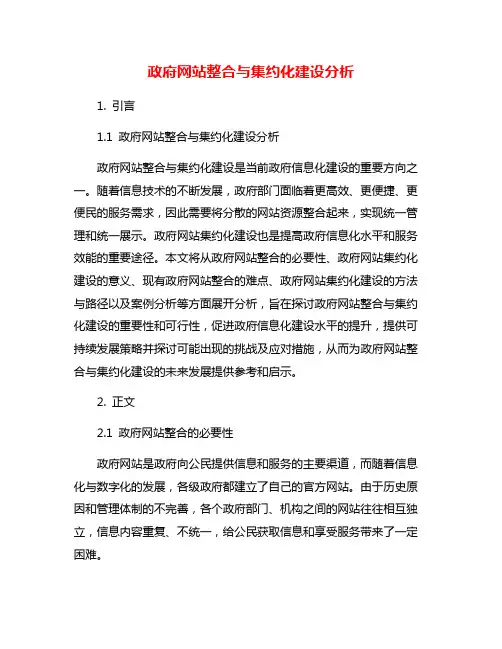 政府网站整合与集约化建设分析

1. 引言

1.1 政府网站整合与集约化建设分析

政府网站整合与集约化建设是当前政府信息化建设的重要方向之一。随着信息技术的不断发展，政府部门面临着更高效、更便捷、更便民的服务需求，因此需要将分散的网站资源整合起来，实现统一管理和统一展示。政府网站集约化建设也是提高政府信息化水平和服务效能的重要途径。本文将从政府网站整合的必要性、政府网站集约化建设的意义、现有政府网站整合的难点、政府网站集约化建设的方法与路径以及案例分析等方面展开分析，旨在探讨政府网站整合与集约化建设的重要性和可行性，促进政府信息化建设水平的提升，提供可持续发展策略并探讨可能出现的挑战及应对措施，从而为政府网站整合与集约化建设的未来发展提供参考和启示。

2. 正文

2.1 政府网站整合的必要性

政府网站是政府向公民提供信息和服务的主要渠道，而随着信息化与数字化的发展，各级政府都建立了自己的官方网站。由于历史原因和管理体制的不完善，各个政府部门、机构之间的网站往往相互独立，信息内容重复、不统一，给公民获取信息和享受服务带来了一定困难。